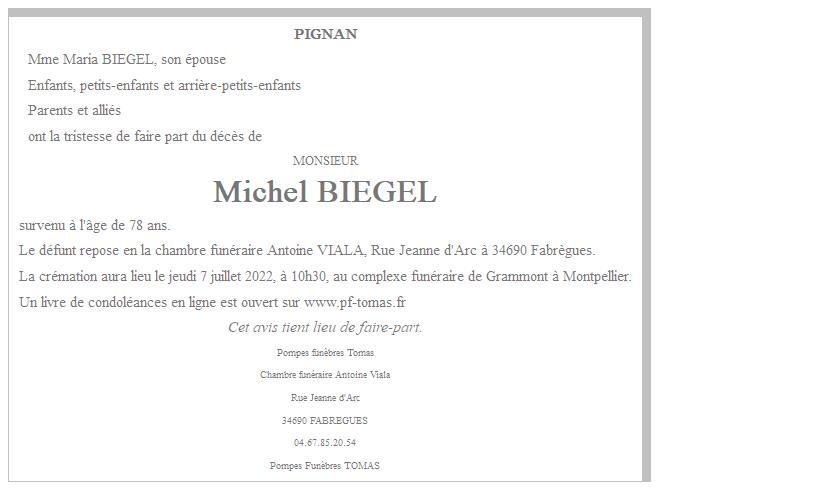 PIGNAN

Mme Maria BIEGEL, son épouse

Enfants, petits-enfants et arrière-petits-enfants

Parents et alliés

ont la tristesse de faire part du décès de

MONSIEUR

Michel BIEGEL

survenu à l'âge de 78 ans.

Le défunt repose en la chambre funéraire Antoine VIALA, Rue Jeanne d'Arc à 34690 Fabrègues.

La crémation aura lieu le jeudi 7 juillet 2022, à 10h30, au complexe funéraire de Grammont à Montpellier.

Un livre de condoléances en ligne est ouvert sur www.pf-tomas.fr

Cet avis tient lieu de faire-part.

Pompes funèbres Tomas

Chambre funéraire Antoine Viala

Rue Jeanne d'Arc

34690 FABREGUES

04.67.85.20.54

Pompes Funèbres TOMAS